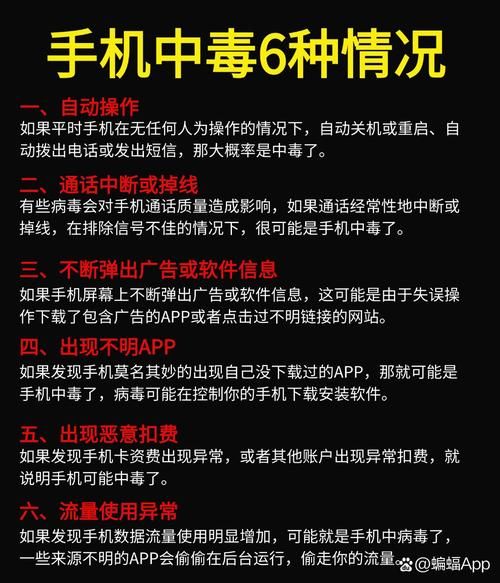 手机中毒6种情况

一、自动操作
如果平时手机在无任何人为操作的情况下，自动关机或重启、自动拨出电话或发出短信，那大概率是中毒了。

二、通话中断或掉线
有些病毒会对手机通话质量造成影响，如果通话经常性地中断或掉线，在排除信号不佳的情况下，很可能是手机中毒了。

三、不断弹出广告或软件信息
如果手机屏幕上不断弹出广告或软件信息，这可能是由于失误操作下载了包含广告的APP或者点击过不明链接的网站。

四、出现不明APP
如果发现手机莫名其妙的出现自己没下载过的APP，那就可能是手机中毒了，病毒可能在控制你的手机下载安装软件。

五、出现恶意扣费
如果发现手机卡资费出现异常，或者其他账户出现异常扣费，就说明手机可能中毒了。

六、流量使用异常
如果发现手机数据流量使用明显增加，可能就是手机中病毒了，一些来源不明的APP会偷偷在后台运行，偷走你的流量。

@蝙蝠App